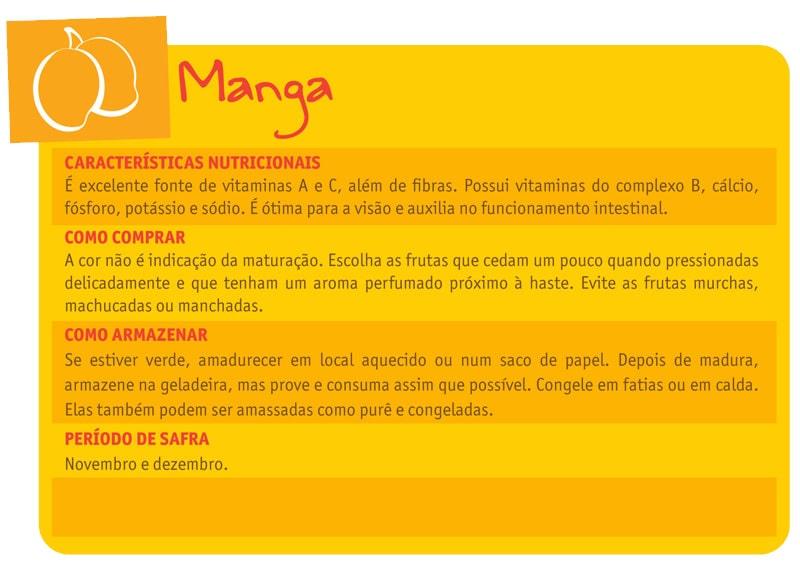 Manga

CARACTERÍSTICAS NUTRICIONAIS
É excelente fonte de vitaminas A e C, além de fibras. Possui vitaminas do complexo B, cálcio, fósforo, potássio e sódio. É ótima para a visão e auxilia no funcionamento intestinal.

COMO COMPRAR
A cor não é indicação da maturação. Escolha as frutas que cedam um pouco quando pressionadas delicadamente e que tenham um aroma perfumado próximo à haste. Evite as frutas murchas, machucadas ou manchadas.

COMO ARMAZENAR
Se estiver verde, amadurecer em local aquecido ou num saco de papel. Depois de madura, armazene na geladeira, mas prove e consuma assim que possível. Congele em fatias ou em calda. Elas também podem ser amassadas como purê e congeladas.

PERÍODO DE SAFRA
Novembro e dezembro.